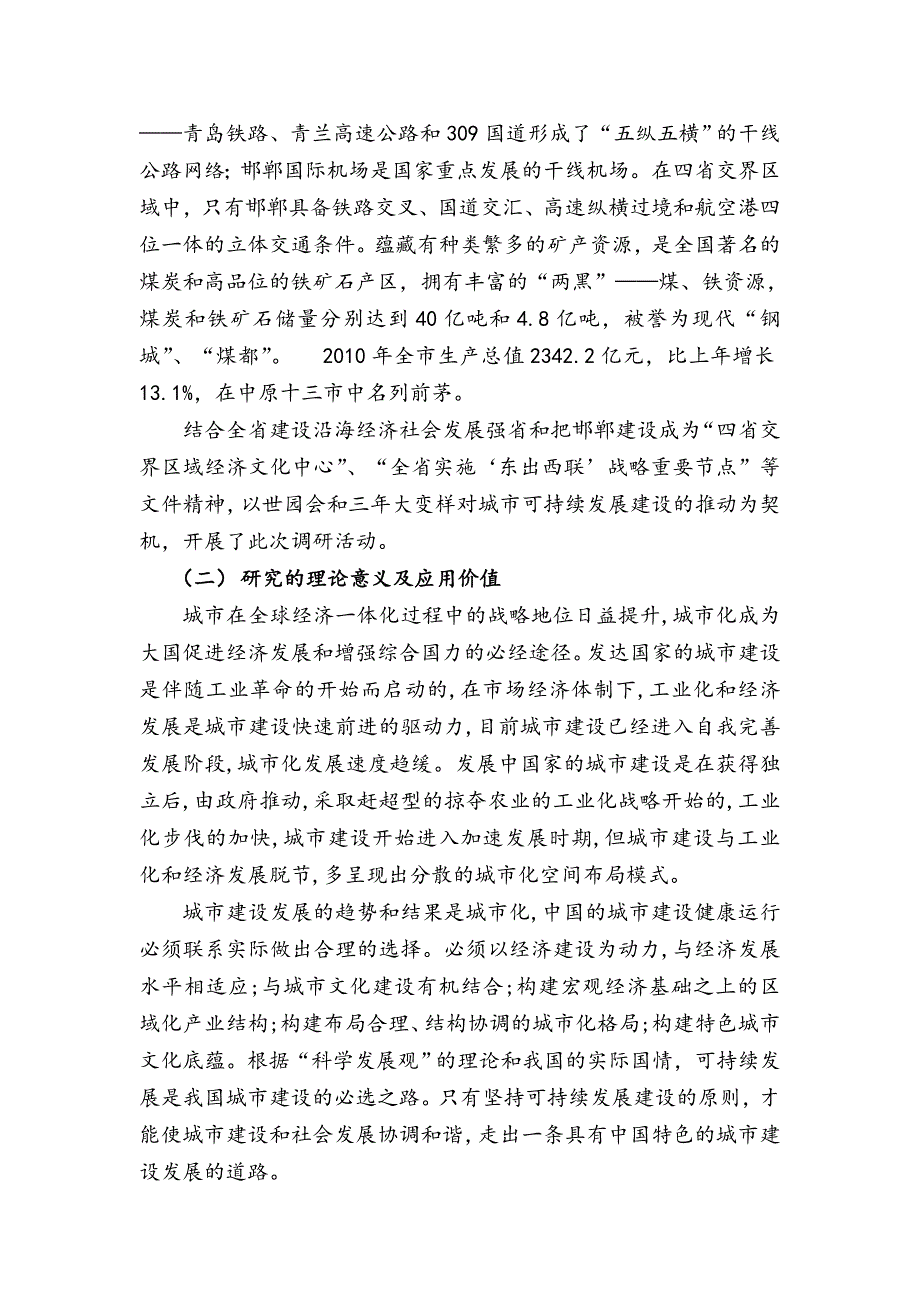 ——青岛铁路、青兰高速公路和309国道形成了“五纵五横”的干线公路网络；邯郸国际机场是国家重点发展的干线机场。在四省交界区域中，只有邯郸具备铁路交叉、国道交汇、高速纵横过境和航空港四位一体的立体交通条件。蕴藏有种类繁多的矿产资源，是全国著名的煤炭和高品位的铁矿石产区，拥有丰富的“两黑”——煤、铁资源，煤炭和铁矿石储量分别达到40亿吨和4.8亿吨，被誉为现代“钢城”、“煤都”。 2010年全市生产总值2342.2亿元，比上年增长13.1%，在中原十三市中名列前茅。

结合全省建设沿海经济社会发展强省和把邯郸建设成为“四省交界区域经济文化中心”、“全省实施‘东出西联’战略重要节点”等文件精神，以世园会和三年大变样对城市可持续发展建设的推动为契机，开展了此次调研活动。

（二）研究的理论意义及应用价值

城市在全球经济一体化过程中的战略地位日益提升,城市化成为大国促进经济发展和增强综合国力的必经途径。发达国家的城市建设是伴随工业革命的开始而启动的,在市场经济体制下,工业化和经济发展是城市建设快速前进的驱动力,目前城市建设已经进入自我完善发展阶段,城市化发展速度趋缓。发展中国家的城市建设是在获得独立后,由政府推动,采取赶超型的掠夺农业的工业化战略开始的,工业化步伐的加快,城市建设开始进入加速发展时期,但城市建设与工业化和经济发展脱节,多呈现出分散的城市化空间布局模式。

城市建设发展的趋势和结果是城市化,中国的城市建设健康运行必须联系实际做出合理的选择。必须以经济建设为动力,与经济发展水平相适应;与城市文化建设有机结合;构建宏观经济基础之上的区域化产业结构;构建布局合理、结构协调的城市化格局;构建特色城市文化底蕴。根据“科学发展观”的理论和我国的实际国情，可持续发展是我国城市建设的必选之路。只有坚持可持续发展建设的原则，才能使城市建设和社会发展协调和谐，走出一条具有中国特色的城市建设发展的道路。